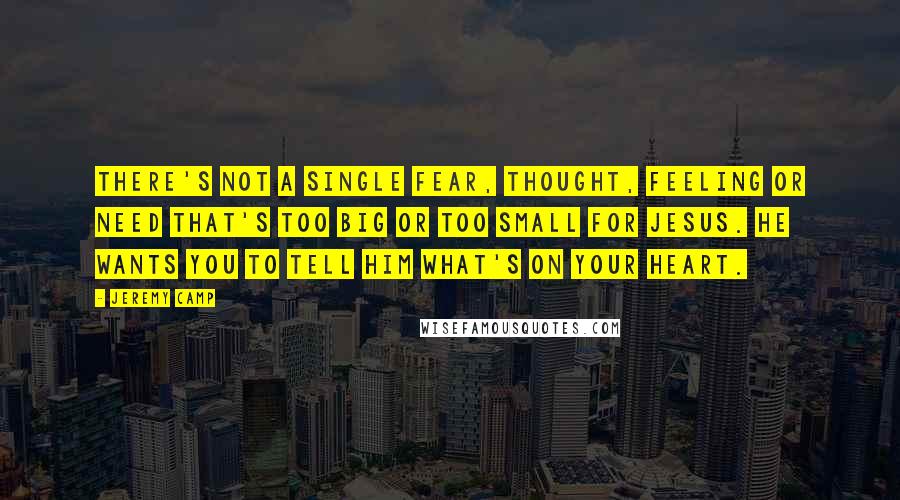 THERE'S NOT A SINGLE FEAR, THOUGHT, FEELING OR NEED THAT'S TOO BIG OR TOO SMALL FOR JESUS. HE WANTS YOU TO TELL HIM WHAT'S ON YOUR HEART.

- JEREMY CAMP

WISEFAMOUSQUOTES.COM